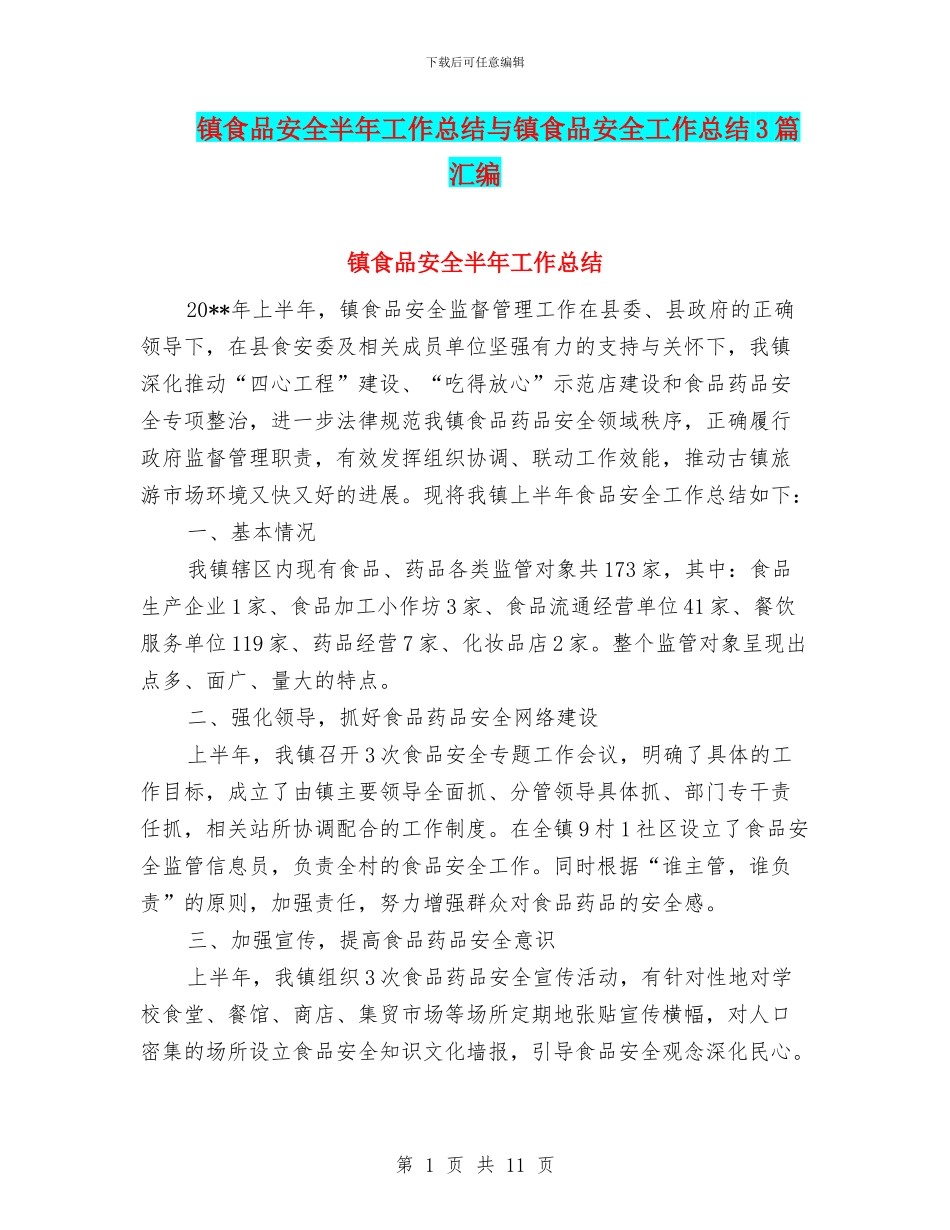 下载后可任意编辑

镇食品安全半年工作总结与镇食品安全工作总结3篇汇编

镇食品安全半年工作总结

20**年上半年，镇食品安全监督管理工作在县委、县政府的正确领导下，在县食安委及相关成员单位坚强有力的支持与关怀下，我镇深化推动“四心工程”建设、“吃得放心”示范店建设和食品药品安全专项整治，进一步法律规范我镇食品药品安全领域秩序，正确履行政府监督管理职责，有效发挥组织协调、联动工作效能，推动古镇旅游市场环境又快又好的进展。现将我镇上半年食品安全工作总结如下：

一、基本情况

我镇辖区内现有食品、药品各类监管对象共173家，其中：食品生产企业1家、食品加工小作坊3家、食品流通经营单位41家、餐饮服务单位119家、药品经营7家、化妆品店2家。整个监管对象呈现出点多、面广、量大的特点。

二、强化领导，抓好食品药品安全网络建设

上半年，我镇召开3次食品安全专题工作会议，明确了具体的工作目标，成立了由镇主要领导全面抓、分管领导具体抓、部门专干责任抓，相关站所协调配合的工作制度。在全镇9村1社区设立了食品安全监管信息员，负责全村的食品安全工作。同时根据“谁主管，谁负责”的原则，加强责任，努力增强群众对食品药品的安全感。

三、加强宣传，提高食品药品安全意识

上半年，我镇组织3次食品药品安全宣传活动，有针对性地对学校食堂、餐馆、商店、集贸市场等场所定期地张贴宣传横幅，对人口密集的场所设立食品安全知识文化墙报，引导食品安全观念深化民心。

第 1 页 共 11 页